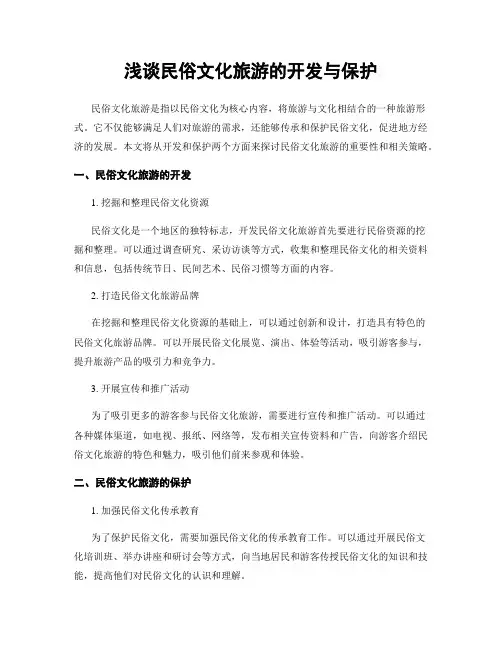 浅谈民俗文化旅游的开发与保护

民俗文化旅游是指以民俗文化为核心内容，将旅游与文化相结合的一种旅游形式。它不仅能够满足人们对旅游的需求，还能够传承和保护民俗文化，促进地方经济的发展。本文将从开发和保护两个方面来探讨民俗文化旅游的重要性和相关策略。

一、民俗文化旅游的开发

1. 挖掘和整理民俗文化资源

民俗文化是一个地区的独特标志，开发民俗文化旅游首先要进行民俗资源的挖掘和整理。可以通过调查研究、采访访谈等方式，收集和整理民俗文化的相关资料和信息，包括传统节日、民间艺术、民俗习惯等方面的内容。

2. 打造民俗文化旅游品牌

在挖掘和整理民俗文化资源的基础上，可以通过创新和设计，打造具有特色的民俗文化旅游品牌。可以开展民俗文化展览、演出、体验等活动，吸引游客参与，提升旅游产品的吸引力和竞争力。

3. 开展宣传和推广活动

为了吸引更多的游客参与民俗文化旅游，需要进行宣传和推广活动。可以通过各种媒体渠道，如电视、报纸、网络等，发布相关宣传资料和广告，向游客介绍民俗文化旅游的特色和魅力，吸引他们前来参观和体验。

二、民俗文化旅游的保护

1. 加强民俗文化传承教育

为了保护民俗文化，需要加强民俗文化的传承教育工作。可以通过开展民俗文化培训班、举办讲座和研讨会等方式，向当地居民和游客传授民俗文化的知识和技能，提高他们对民俗文化的认识和理解。